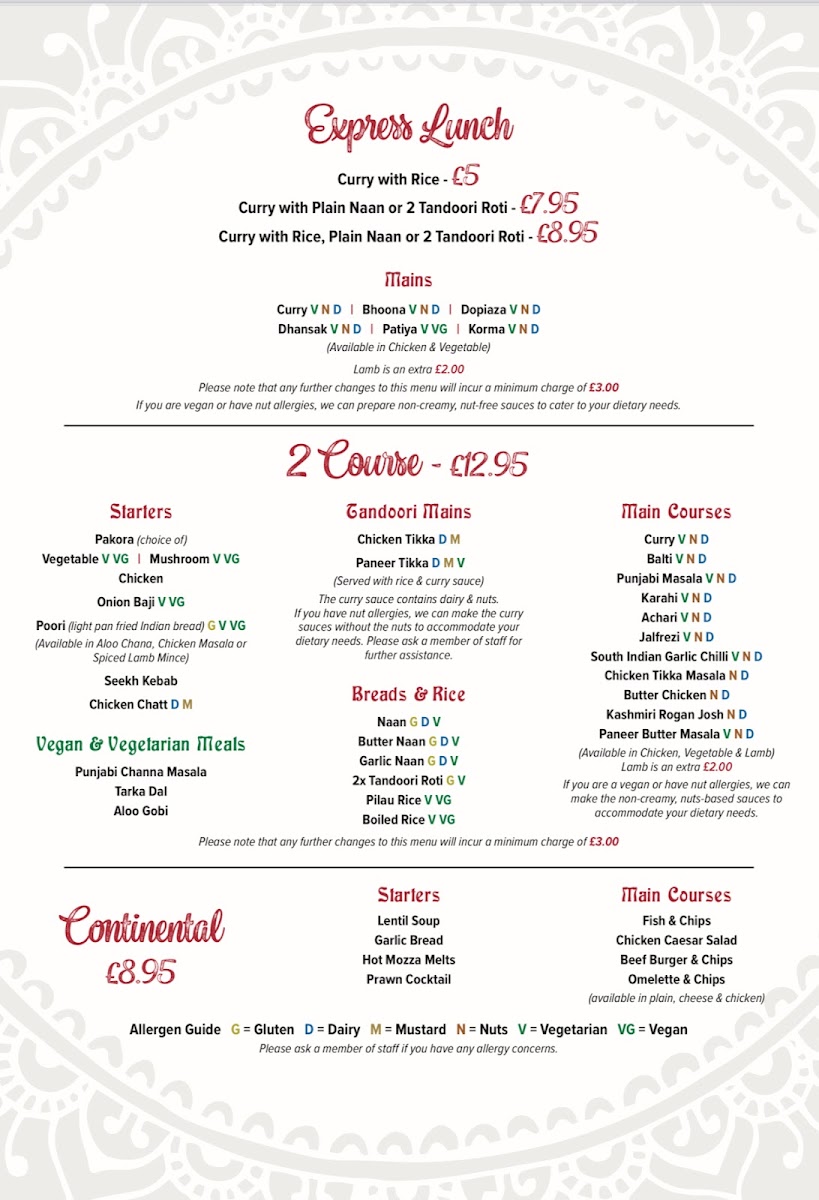 Express Lunch

Curry with Rice - £5
Curry with Plain Naan or 2 Tandoori Roti - £7.95
Curry with Rice, Plain Naan or 2 Tandoori Roti - £8.95

Mains

Curry V N D | Bhoona V N D | Dopiaza V N D
Dhansak V N D | Patiya V VG | Korma V N D
(Available in Chicken & Vegetable)

Lamb is an extra £2.00
Please note that any further changes to this menu will incur a minimum charge of £3.00
If you are vegan or have nut allergies, we can prepare non-creamy, nut-free sauces to cater to your dietary needs.

2 Course - £12.95

Starters

Pakora (choice of)
Vegetable V VG | Mushroom V VG
Chicken
Onion Baji V VG
Poori (light pan fried Indian bread) G V VG
(Available in Aloo Chana, Chicken Masala or Spiced Lamb Mince)
Seekh Kebab
Chicken Chatt D M

Vegan & Vegetarian Meals

Punjabi Channa Masala
Tarka Dal
Aloo Gobi

Tandoori Mains

Chicken Tikka D M
Paneer Tikka D M V
(Served with rice & curry sauce)
The curry sauce contains dairy & nuts.
If you have nut allergies, we can make the curry sauces without the nuts to accommodate your dietary needs. Please ask a member of staff for further assistance.

Breads & Rice

Naan G D V
Butter Naan G D V
Garlic Naan G D V
2x Tandoori Roti G V
Pilau Rice V VG
Boiled Rice V VG

Main Courses

Curry V N D
Balti V N D
Punjabi Masala V N D
Karahi V N D
Achari V N D
Jalfrezi V N D
South Indian Garlic Chilli V N D
Chicken Tikka Masala N D
Butter Chicken N D
Kashmiri Rogan Josh N D
Paneer Butter Masala V N D
(Available in Chicken, Vegetable & Lamb)
Lamb is an extra £2.00
If you are a vegan or have nut allergies, we can make the non-creamy, nuts-based sauces to accommodate your dietary needs.

Please note that any further changes to this menu will incur a minimum charge of £3.00

Continental
£8.95

Starters

Lentil Soup
Garlic Bread
Hot Mozza Melts
Prawn Cocktail

Main Courses

Fish & Chips
Chicken Caesar Salad
Beef Burger & Chips
Omelette & Chips
(available in plain, cheese & chicken)

Allergen Guide G = Gluten D = Dairy M = Mustard N = Nuts V = Vegetarian VG = Vegan
Please ask a member of staff if you have any allergy concerns.